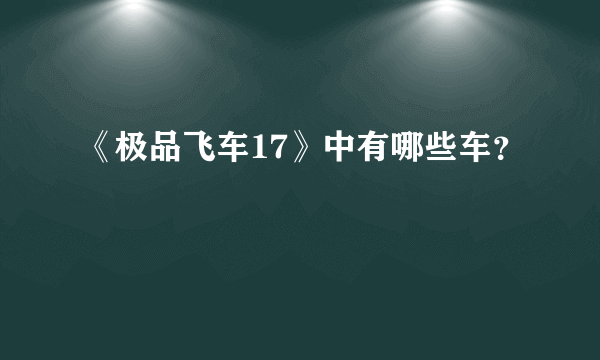 《极品飞车17》中有哪些车？